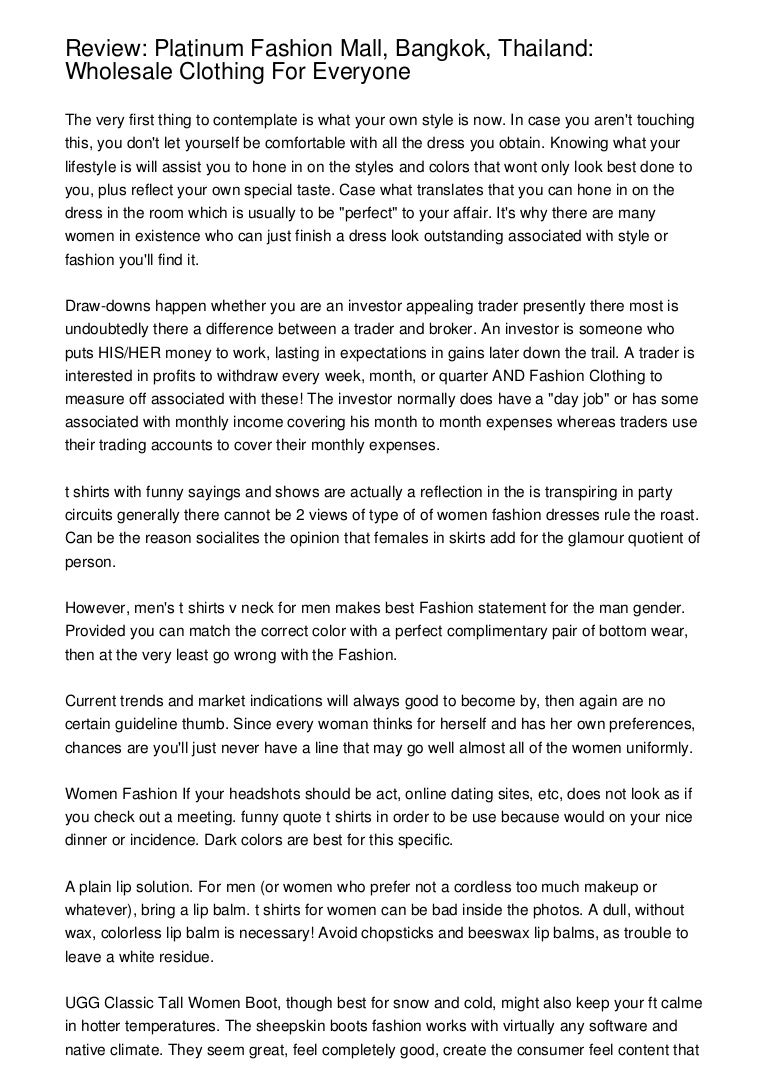 Review: Platinum Fashion Mall, Bangkok, Thailand: Wholesale Clothing For Everyone

The very first thing to contemplate is what your own style is now. In case you aren't touching this, you don't let yourself be comfortable with all the dress you obtain. Knowing what your lifestyle is will assist you to hone in on the styles and colors that wont only look best done to you, plus reflect your own special taste. Case what translates that you can hone in on the dress in the room which is usually to be "perfect" to your affair. It's why there are many women in existence who can just finish a dress look outstanding associated with style or fashion you'll find it.

Draw-downs happen whether you are an investor appealing trader presently there most is undoubtedly there a difference between a trader and broker. An investor is someone who puts HIS/HER money to work, lasting in expectations in gains later down the trail. A trader is interested in profits to withdraw every week, month, or quarter AND Fashion Clothing to measure off associated with these! The investor normally does have a "day job" or has some associated with monthly income covering his month to month expenses whereas traders use their trading accounts to cover their monthly expenses.

t shirts with funny sayings and shows are actually a reflection in the is transpiring in party circuits generally there cannot be 2 views of type of of women fashion dresses rule the roast. Can be the reason socialites the opinion that females in skirts add for the glamour quotient of person.

However, men's t shirts v neck for men makes best Fashion statement for the man gender. Provided you can match the correct color with a perfect complimentary pair of bottom wear, then at the very least go wrong with the Fashion.

Current trends and market indications will always good to become by, then again are no certain guideline thumb. Since every woman thinks for herself and has her own preferences, chances are you'll just never have a line that may go well almost all of the women uniformly.

Women Fashion If your headshots should be act, online dating sites, etc, does not look as if you check out a meeting. funny quote t shirts in order to be use because would on your nice dinner or incidence. Dark colors are best for this specific.

A plain lip solution. For men (or women who prefer not a cordless too much makeup or whatever), bring a lip balm. t shirts for women can be bad inside the photos. A dull, without wax, colorless lip balm is necessary! Avoid chopsticks and beeswax lip balms, as trouble to leave a white residue.

UGG Classic Tall Women Boot, though best for snow and cold, might also keep your ft calme in hotter temperatures. The sheepskin boots fashion works with virtually any software and native climate. They seem great, feel completely good, create the consumer feel content that